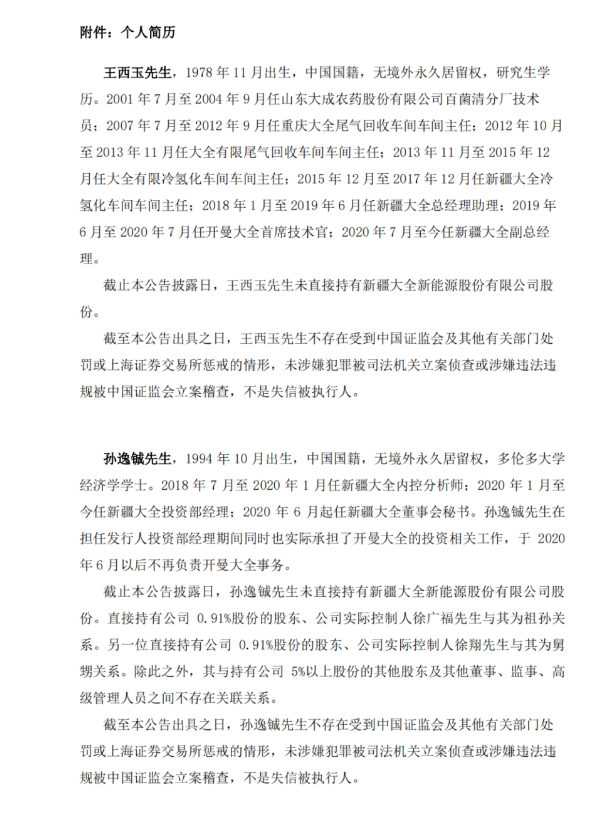 附件：个人简历

王西玉先生，1978 年 11 月出生，中国国籍，无境外永久居留权，研究生学历。2001 年 7 月至 2004 年 9 月任山东大成农药股份有限公司百菌清分厂技术员；2007 年 7 月至 2012 年 9 月任重庆大全尾气回收车间车间主任；2012 年 10 月至 2013 年 11 月任大全有限尾气回收车间车间主任；2013 年 11 月至 2015 年 12 月任大全有限冷氢化车间车间主任；2015 年 12 月至 2017 年 12 月任新疆大全冷氢化车间车间主任；2018 年 1 月至 2019 年 6 月任新疆大全总经理助理；2019 年 6 月至 2020 年 7 月任开曼大全首席技术官；2020 年 7 月至今任新疆大全副总经理。

截止本公告披露日，王西玉先生未直接持有新疆大全新能源股份有限公司股份。

截至本公告出具之日，王西玉先生不存在受到中国证监会及其他有关部门处罚或上海证券交易所惩戒的情形，未涉嫌犯罪被司法机关立案侦查或涉嫌违法违规被中国证监会立案稽查，不是失信被执行人。

孙逸铖先生，1994 年 10 月出生，中国国籍，无境外永久居留权，多伦多大学经济学学士。2018 年 7 月至 2020 年 1 月任新疆大全内控分析师；2020 年 1 月至今任新疆大全投资部经理；2020 年 6 月起任新疆大全董事会秘书。孙逸铖先生在担任发行人投资部经理期间同时也实际承担了开曼大全的投资相关工作，于 2020 年 6 月以后不再负责开曼大全事务。

截止本公告披露日，孙逸铖先生未直接持有新疆大全新能源股份有限公司股份。直接持有公司 0.91%股份的股东、公司实际控制人徐广福先生与其为祖孙关系。另一位直接持有公司 0.91%股份的股东、公司实际控制人徐翔先生与其为舅甥关系。除此之外，其与持有公司 5%以上股份的其他股东及其他董事、监事、高级管理人员之间不存在关联关系。

截至本公告出具之日，孙逸铖先生不存在受到中国证监会及其他有关部门处罚或上海证券交易所惩戒的情形，未涉嫌犯罪被司法机关立案侦查或涉嫌违法违规被中国证监会立案稽查，不是失信被执行人。